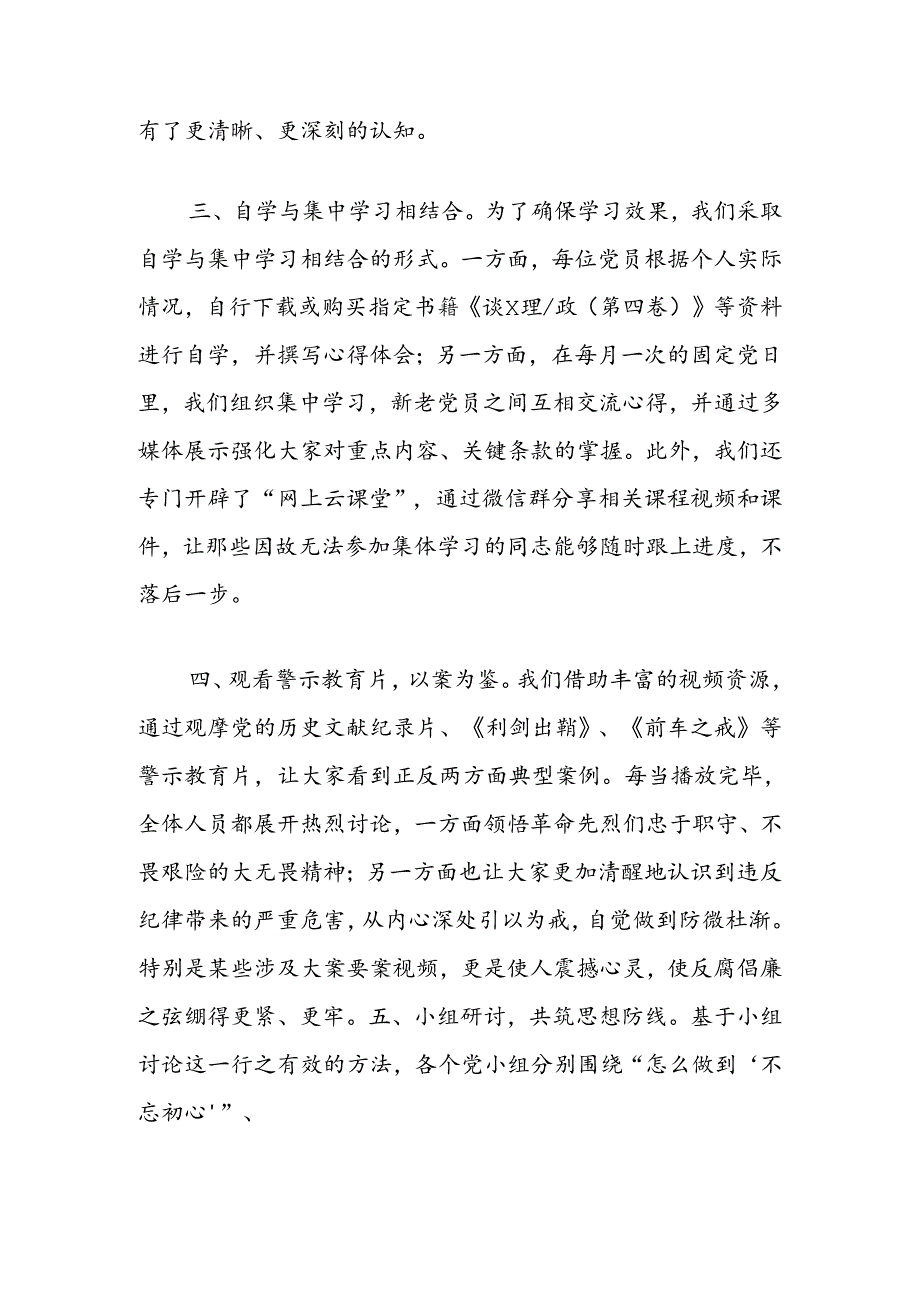 有了更清晰、更深刻的认知。

三、自学与集中学习相结合。为了确保学习效果，我们采取自学与集中学习相结合的形式。一方面，每位党员根据个人实际情况，自行下载或购买指定书籍《谈X理/政（第四卷）》等资料进行自学，并撰写心得体会；另一方面，在每月一次的固定党日里，我们组织集中学习，新老党员之间互相交流心得，并通过多媒体展示强化大家对重点内容、关键条款的掌握。此外，我们还专门开辟了“网上云课堂”，通过微信群分享相关课程视频和课件，让那些因故无法参加集体学习的同志能够随时跟上进度，不落后一步。

四、观看警示教育片，以案为鉴。我们借助丰富的视频资源，通过观摩党的历史文献纪录片、《利剑出鞘》、《前车之戒》等警示教育片，让大家看到正反两方面典型案例。每当播放完毕，全体人员都展开热烈讨论，一方面领悟革命先烈们忠于职守、不畏艰险的大无畏精神；另一方面也让大家更加清醒地认识到违反纪律带来的严重危害，从内心深处引以为戒，自觉做到防微杜渐。特别是某些涉及大案要案视频，更是使人震撼心灵，使反腐倡廉之弦绷得更紧、更牢。五、小组研讨，共筑思想防线。基于小组讨论这一行之有效的方法，各个党小组分别围绕“怎么做到‘不忘初心'”、